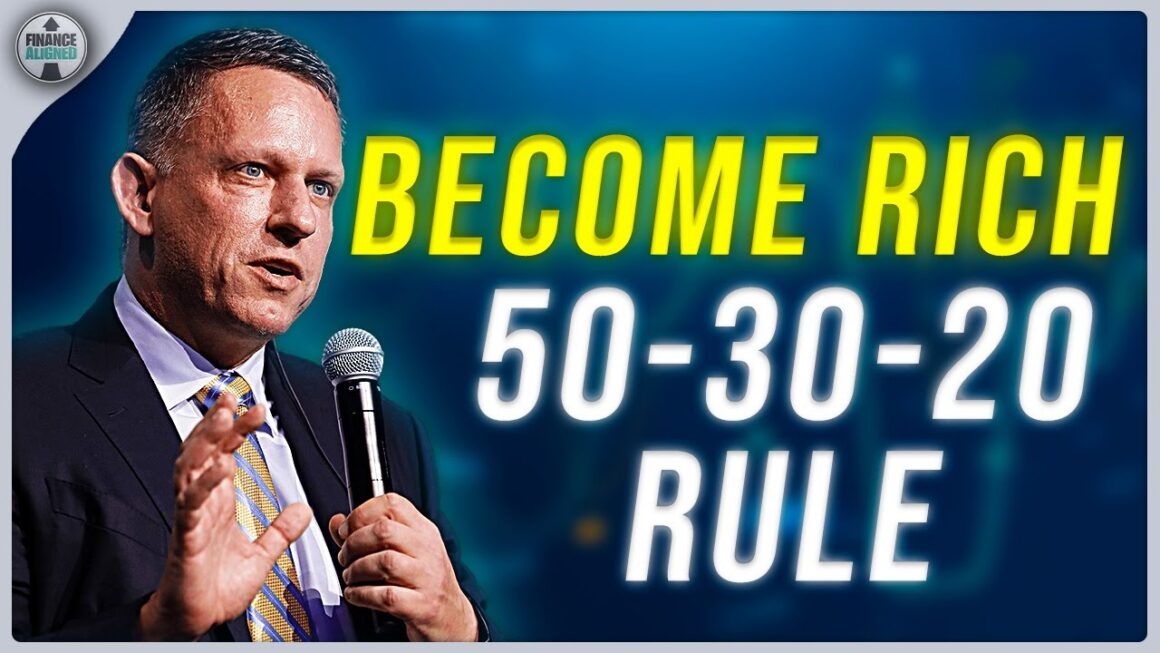 FINANCE ALIGNED

BECOME RICH

50-30-20 RULE